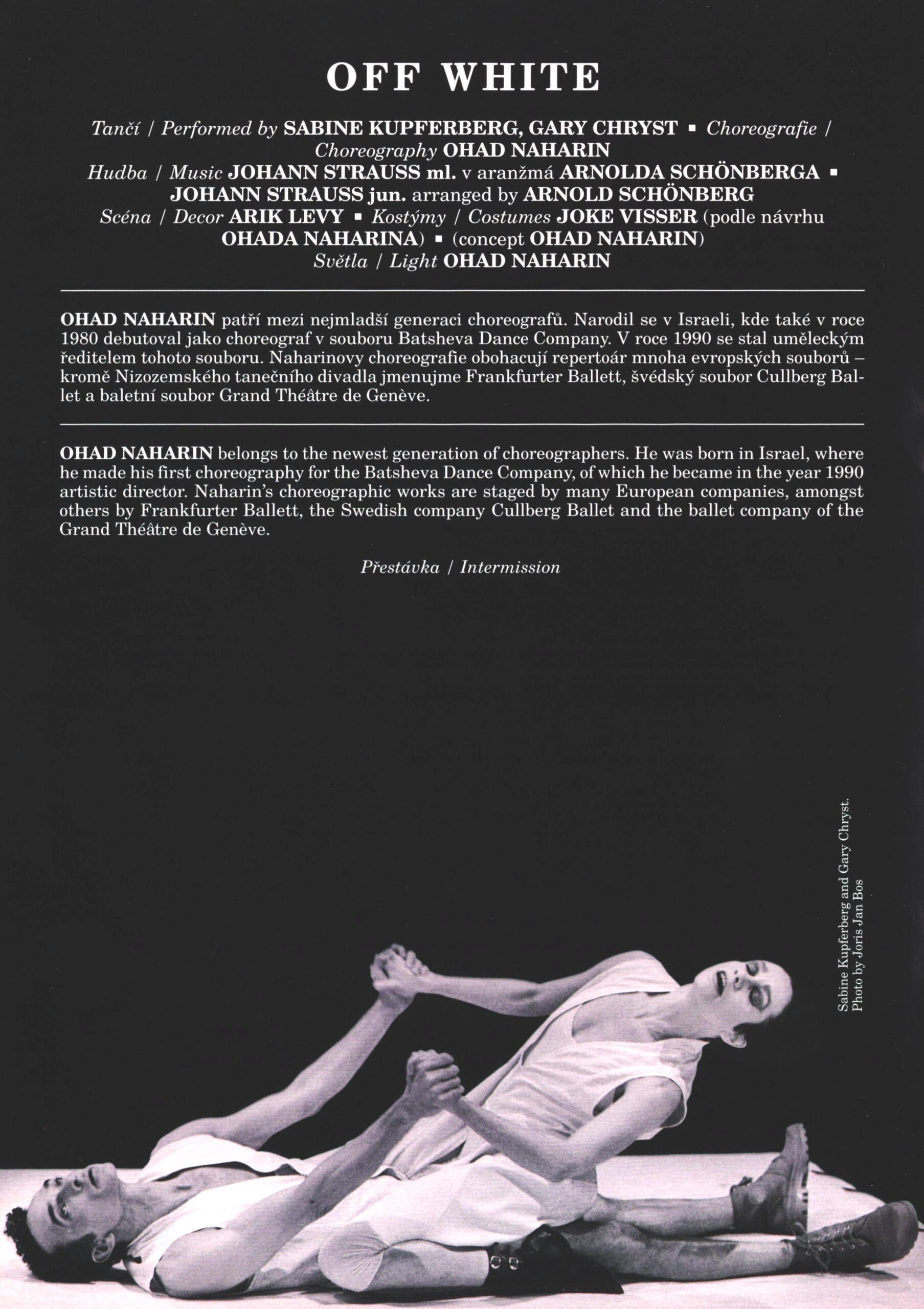 OFF WHITE

Tančí / Performed by SABINE KUPFERBERG, GARY CHRYST ▪ Choreografie / Choreography OHAD NAHARIN
Hudba / Music JOHANN STRAUSS ml. v aranžmá ARNOLDA SCHÖNBERGA ▪ JOHANN STRAUSS jun. arranged by ARNOLD SCHÖNBERG
Scéna / Decor ARIK LEVY ▪ Kostýmy / Costumes JOKE VISSER (podle návrhu OHADA NAHARINA) ▪ (concept OHAD NAHARIN)
Světla / Light OHAD NAHARIN

OHAD NAHARIN patří mezi nejmladší generaci choreografů. Narodil se v Israeli, kde také v roce 1980 debutoval jako choreograf v souboru Batsheva Dance Company. V roce 1990 se stal uměleckým ředitelem tohoto souboru. Naharinovy choreografie obohacují repertoár mnoha evropských souborů – kromě Nizozemského tanečního divadla jmenujme Frankfurter Ballett, švédský soubor Cullberg Ballet a baletní soubor Grand Théâtre de Genève.

OHAD NAHARIN belongs to the newest generation of choreographers. He was born in Israel, where he made his first choreography for the Batsheva Dance Company, of which he became in the year 1990 artistic director. Naharin's choreographic works are staged by many European companies, amongst others by Frankfurter Ballett, the Swedish company Cullberg Ballet and the ballet company of the Grand Théâtre de Genève.

Přestávka / Intermission

Sabine Kupferberg and Gary Chryst.
Photo by Joris Jan Bos